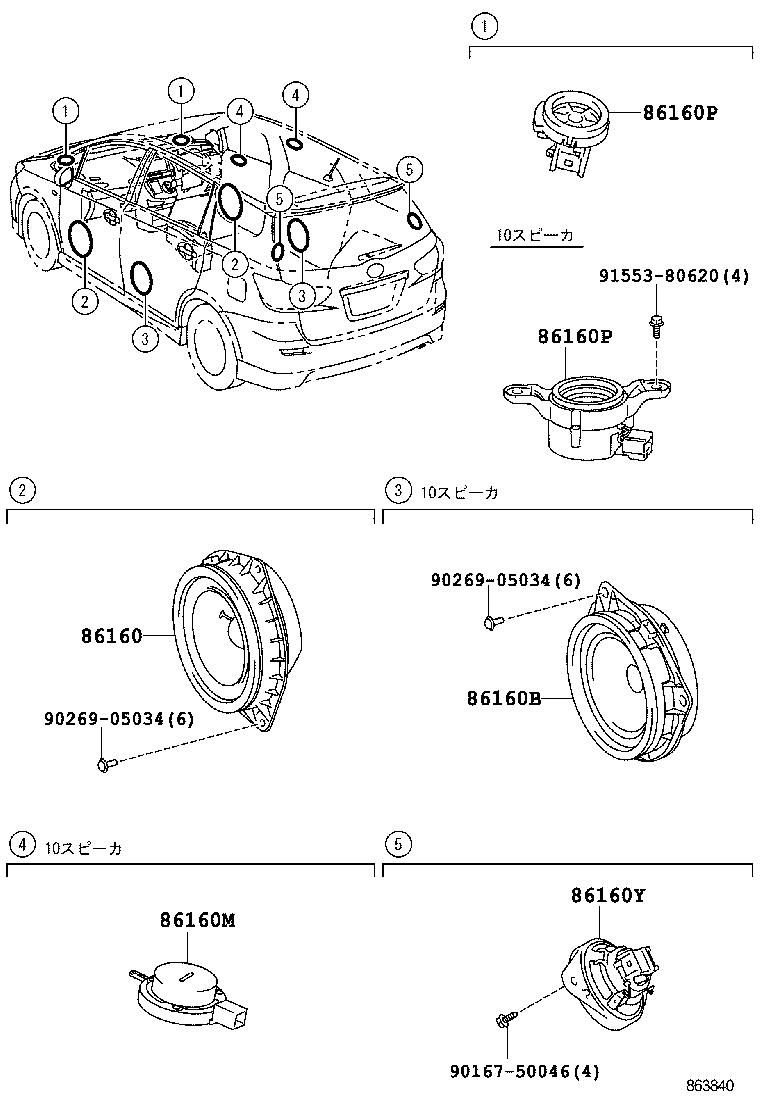 1
1
4
4
5
5
2
2
3
3

1
86160P
10スピーカ
91553-80620(4)
86160P

2
86160
90269-05034(6)

3 10スピーカ
90269-05034(6)
86160B

4 10スピーカ
86160M

5
86160Y
90167-50046(4)

863840